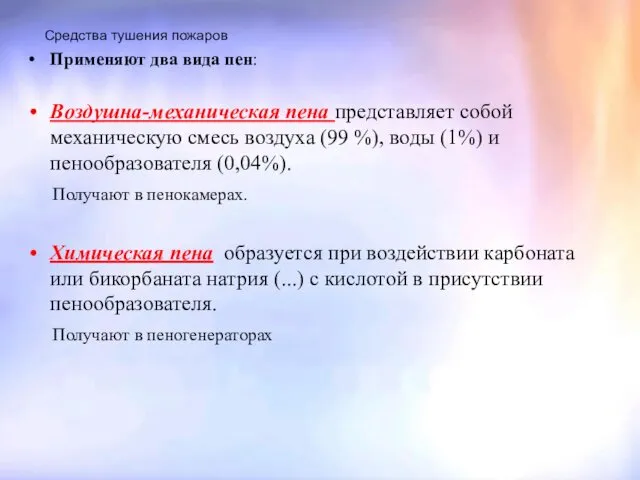 Средства тушения пожаров

• Применяют два вида пен:

• Воздушна-механическая пена представляет собой механическую смесь воздуха (99 %), воды (1%) и пенообразователя (0,04%).

Получают в пенокамерах.

• Химическая пена образуется при воздействии карбоната или бикорбаната натрия (...) с кислотой в присутствии пенообразователя.

Получают в пеногенераторах